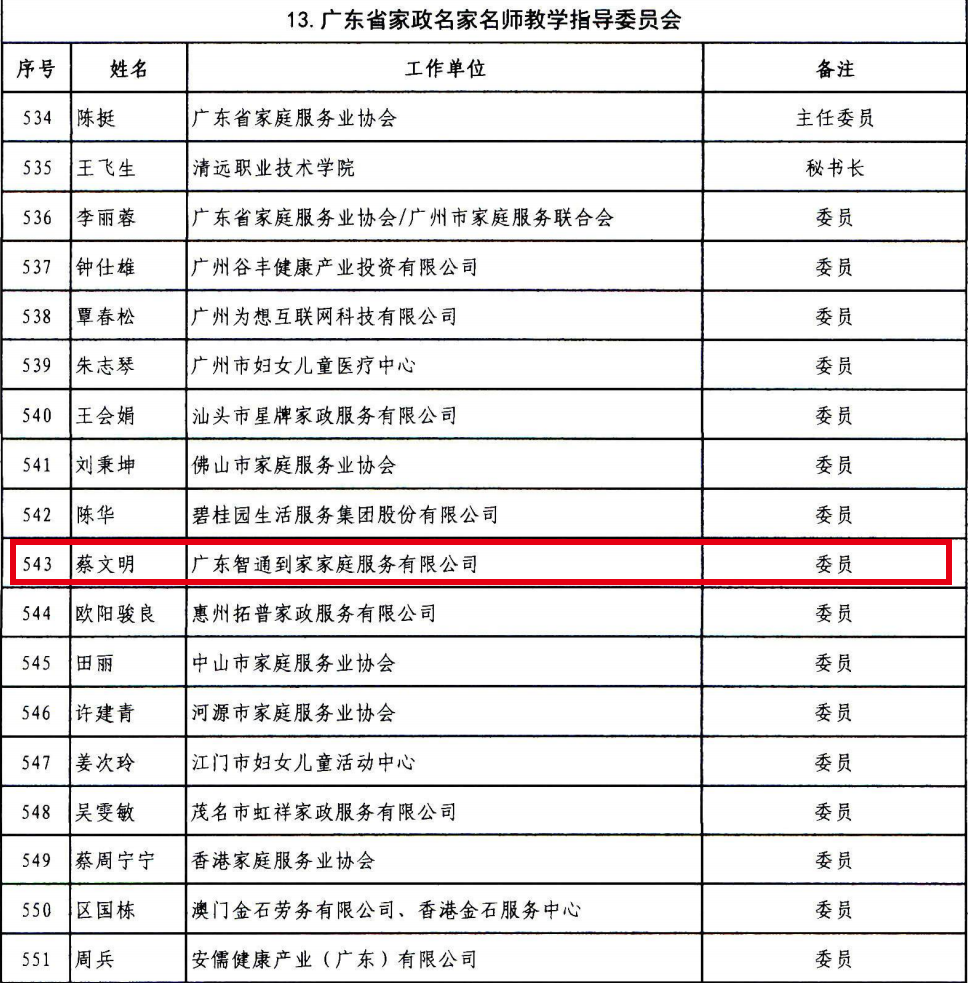 13. 广东省家政名家名师教学指导委员会

| 序号 | 姓名 | 工作单位 | 备注 |
|---|---|---|---|
| 534 | 陈挺 | 广东省家庭服务业协会 | 主任委员 |
| 535 | 王飞生 | 清远职业技术学院 | 秘书长 |
| 536 | 李丽蓉 | 广东省家庭服务业协会/广州市家庭服务联合会 | 委员 |
| 537 | 钟仕雄 | 广州谷丰健康产业投资有限公司 | 委员 |
| 538 | 覃春松 | 广州为想互联网科技有限公司 | 委员 |
| 539 | 朱志琴 | 广州市妇女儿童医疗中心 | 委员 |
| 540 | 王会娟 | 汕头市星牌家政服务有限公司 | 委员 |
| 541 | 刘秉坤 | 佛山市家庭服务业协会 | 委员 |
| 542 | 陈华 | 碧桂园生活服务集团股份有限公司 | 委员 |
| 543 | 蔡文明 | 广东智通到家家庭服务有限公司 | 委员 |
| 544 | 欧阳骏良 | 惠州拓普家政服务有限公司 | 委员 |
| 545 | 田丽 | 中山市家庭服务业协会 | 委员 |
| 546 | 许建青 | 河源市家庭服务业协会 | 委员 |
| 547 | 姜次玲 | 江门市妇女儿童活动中心 | 委员 |
| 548 | 吴雯敏 | 茂名市虹祥家政服务有限公司 | 委员 |
| 549 | 蔡周宁宁 | 香港家庭服务业协会 | 委员 |
| 550 | 区国栋 | 澳门金石劳务有限公司、香港金石服务中心 | 委员 |
| 551 | 周兵 | 安儒健康产业（广东）有限公司 | 委员 |